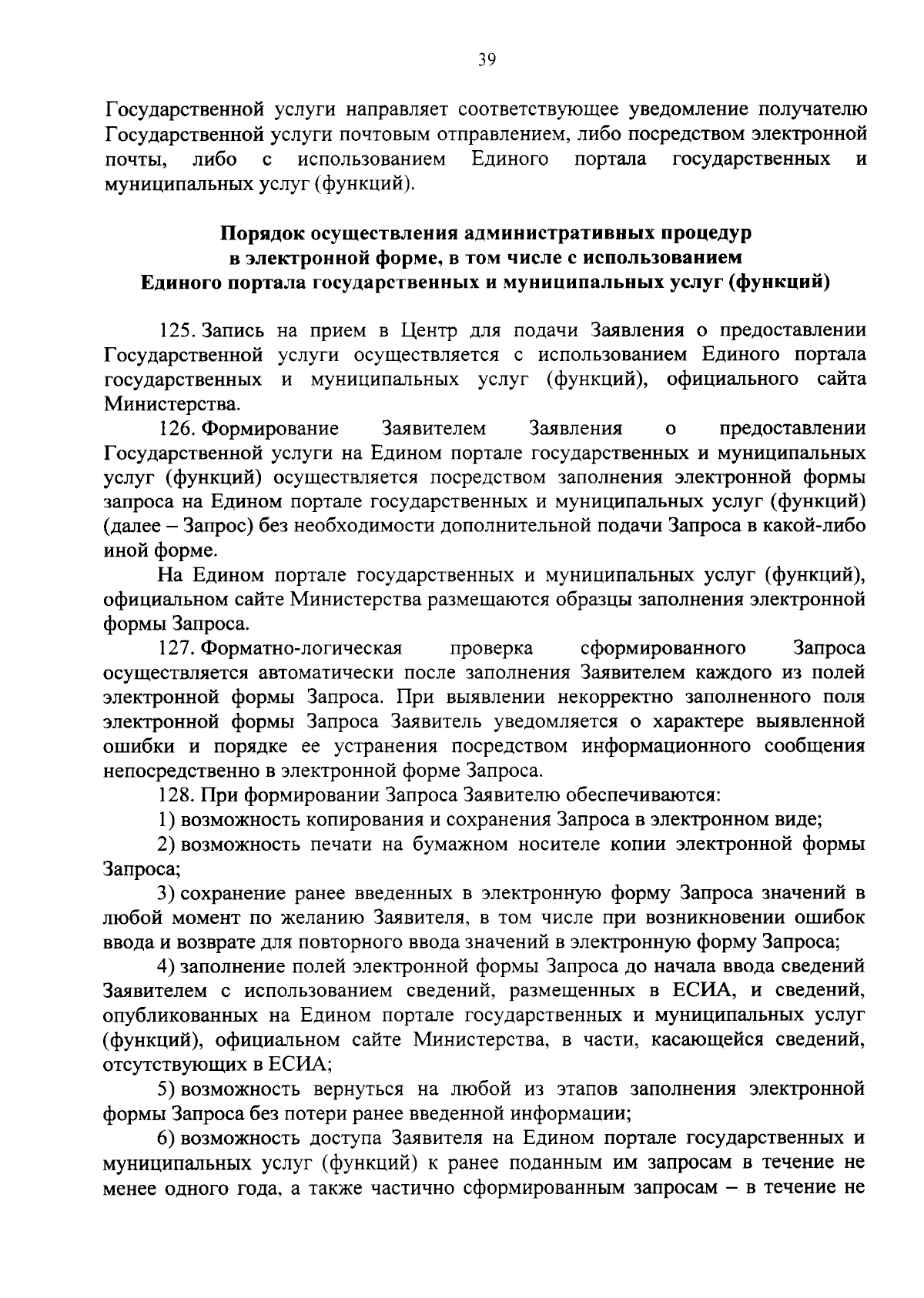 39

Государственной услуги направляет соответствующее уведомление получателю Государственной услуги почтовым отправлением, либо посредством электронной почты, либо с использованием Единого портала государственных и муниципальных услуг (функций).

Порядок осуществления административных процедур
в электронной форме, в том числе с использованием
Единого портала государственных и муниципальных услуг (функций)

125. Запись на прием в Центр для подачи Заявления о предоставлении Государственной услуги осуществляется с использованием Единого портала государственных и муниципальных услуг (функций), официального сайта Министерства.

126. Формирование Заявителем Заявления о предоставлении Государственной услуги на Едином портале государственных и муниципальных услуг (функций) осуществляется посредством заполнения электронной формы запроса на Едином портале государственных и муниципальных услуг (функций) (далее – Запрос) без необходимости дополнительной подачи Запроса в какой-либо иной форме.

На Едином портале государственных и муниципальных услуг (функций), официальном сайте Министерства размещаются образцы заполнения электронной формы Запроса.

127. Форматно-логическая проверка сформированного Запроса осуществляется автоматически после заполнения Заявителем каждого из полей электронной формы Запроса. При выявлении некорректно заполненного поля электронной формы Запроса Заявитель уведомляется о характере выявленной ошибки и порядке ее устранения посредством информационного сообщения непосредственно в электронной форме Запроса.

128. При формировании Запроса Заявителю обеспечиваются:

1) возможность копирования и сохранения Запроса в электронном виде;

2) возможность печати на бумажном носителе копии электронной формы Запроса;

3) сохранение ранее введенных в электронную форму Запроса значений в любой момент по желанию Заявителя, в том числе при возникновении ошибок ввода и возврате для повторного ввода значений в электронную форму Запроса;

4) заполнение полей электронной формы Запроса до начала ввода сведений Заявителем с использованием сведений, размещенных в ЕСИА, и сведений, опубликованных на Едином портале государственных и муниципальных услуг (функций), официальном сайте Министерства, в части, касающейся сведений, отсутствующих в ЕСИА;

5) возможность вернуться на любой из этапов заполнения электронной формы Запроса без потери ранее введенной информации;

6) возможность доступа Заявителя на Едином портале государственных и муниципальных услуг (функций) к ранее поданным им запросам в течение не менее одного года, а также частично сформированным запросам – в течение не